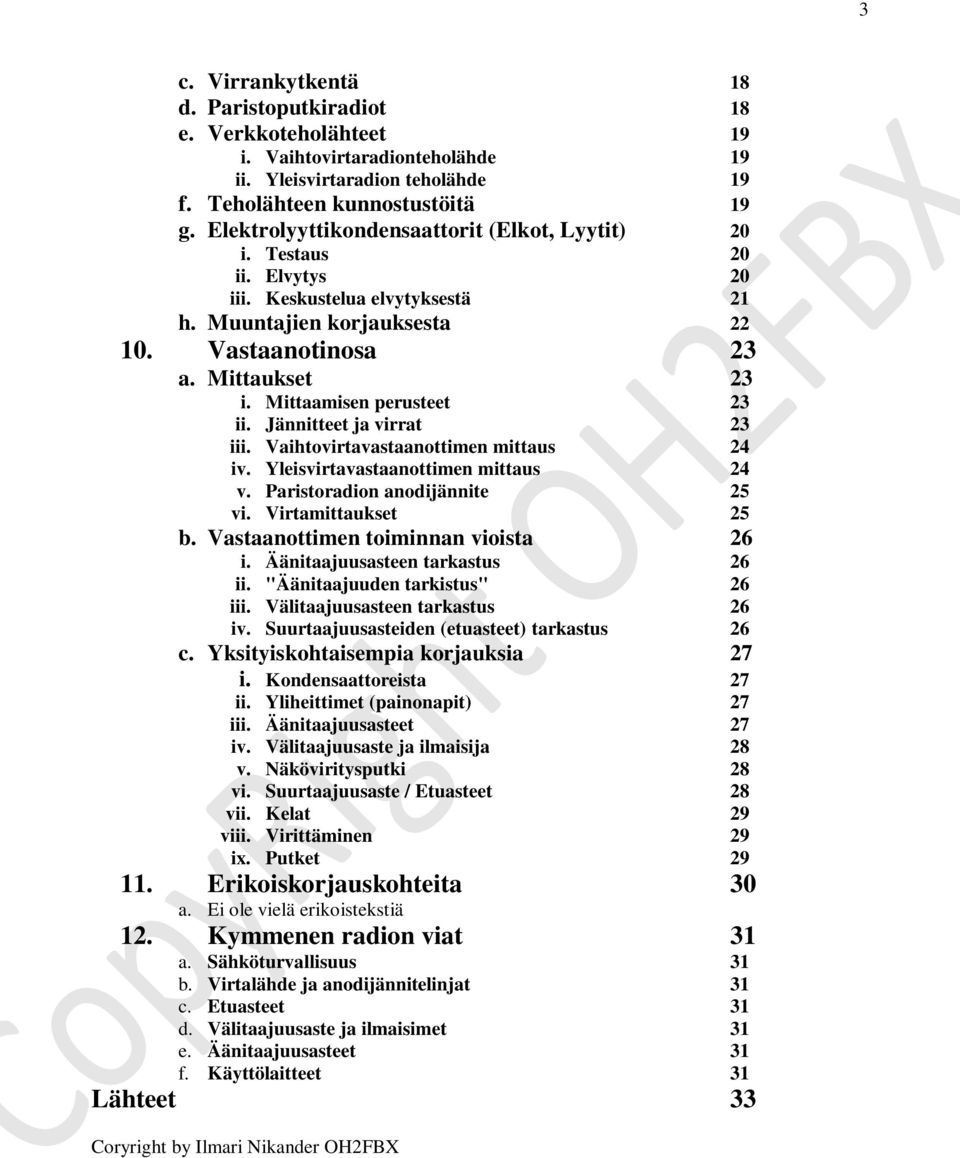 3

c. Virrankytkentä 18
d. Paristoputkiradiot 18
e. Verkkoteholähteet 19
i. Vaihtovirtaradionteholähde 19
ii. Yleisvirtaradion teholähde 19
f. Teholähteen kunnostustöitä 19
g. Elektrolyyttikondensaattorit (Elkot, Lyytit) 20
i. Testaus 20
ii. Elvytys 20
iii. Keskustelua elvytyksestä 21
h. Muuntajien korjauksesta 22
10. Vastaanotinosa 23
a. Mittaukset 23
i. Mittaamisen perusteet 23
ii. Jännitteet ja virrat 23
iii. Vaihtovirtavastaanottimen mittaus 24
iv. Yleisvirtavastaanottimen mittaus 24
v. Paristoradion anodijännite 25
vi. Virtamittaukset 25
b. Vastaanottimen toiminnan vioista 26
i. Äänitaajuusasteen tarkastus 26
ii. "Äänitaajuuden tarkistus" 26
iii. Välitaajuusasteen tarkastus 26
iv. Suurtaajuusasteiden (etuasteet) tarkastus 26
c. Yksityiskohtaisempia korjauksia 27
i. Kondensaattoreista 27
ii. Yliheittimet (painonapit) 27
iii. Äänitaajuusasteet 27
iv. Välitaajuusaste ja ilmaisija 28
v. Näköviritysputki 28
vi. Suurtaajuusaste / Etuasteet 28
vii. Kelat 29
viii. Virittäminen 29
ix. Putket 29
11. Erikoiskorjauskohteita 30
a. Ei ole vielä erikoistekstiä
12. Kymmenen radion viat 31
a. Sähköturvallisuus 31
b. Virtalähde ja anodijännitelinjat 31
c. Etuasteet 31
d. Välitaajuusaste ja ilmaisimet 31
e. Äänitaajuusasteet 31
f. Käyttölaitteet 31
Lähteet 33

Coryright by Ilmari Nikander OH2FBX

Copyright OH2FBX